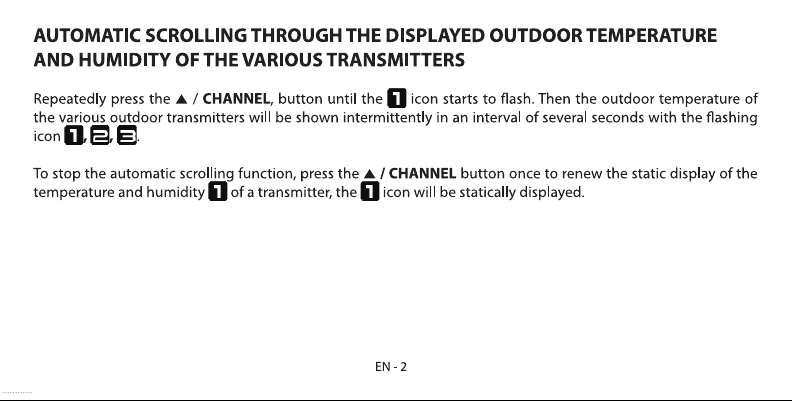 AUTOMATIC SCROLLING THROUGH THE DISPLAYED OUTDOOR TEMPERATURE AND HUMIDITY OF THE VARIOUS TRANSMITTERS

Repeatedly press the ▲ / CHANNEL, button until the 1 icon starts to flash. Then the outdoor temperature of the various outdoor transmitters will be shown intermittently in an interval of several seconds with the flashing icon 1, 2, 3.

To stop the automatic scrolling function, press the ▲ / CHANNEL button once to renew the static display of the temperature and humidity 1 of a transmitter, the 1 icon will be statically displayed.

EN - 2